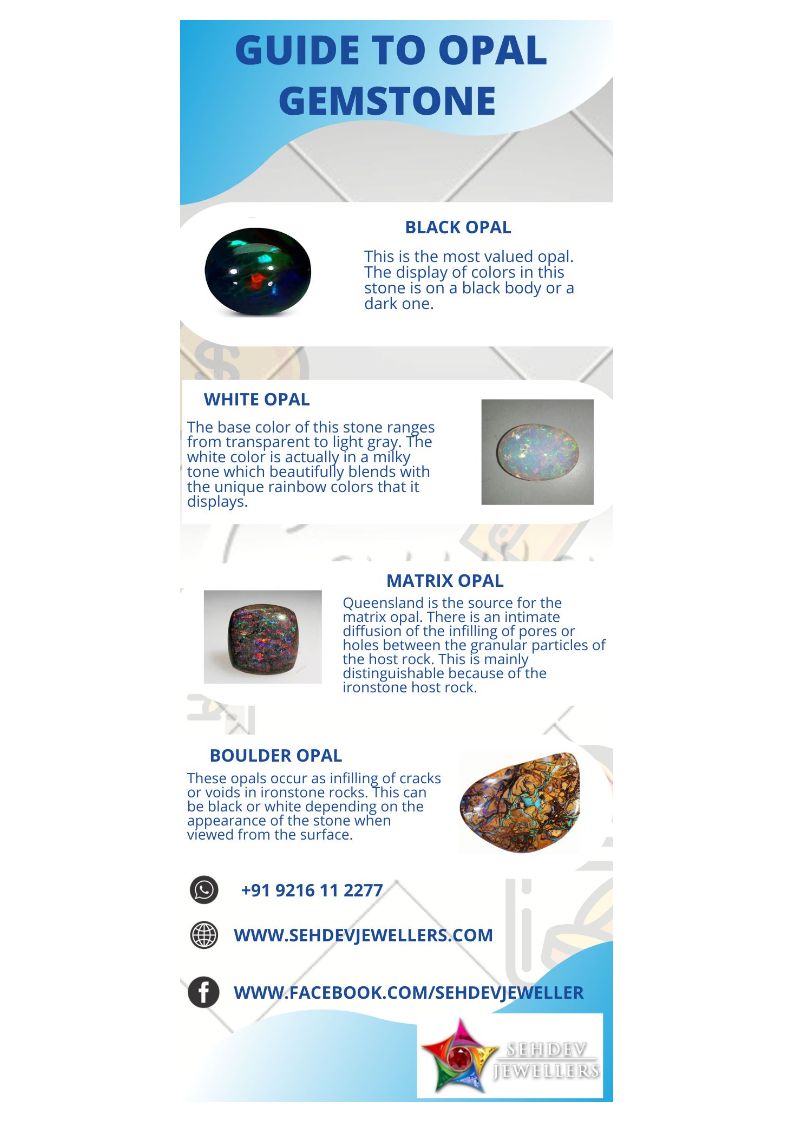 GUIDE TO OPAL GEMSTONE

BLACK OPAL

This is the most valued opal. The display of colors in this stone is on a black body or a dark one.

WHITE OPAL

The base color of this stone ranges from transparent to light gray. The white color is actually in a milky tone which beautifully blends with the unique rainbow colors that it displays.

MATRIX OPAL

Queensland is the source for the matrix opal. There is an intimate diffusion of the infilling of pores or holes between the granular particles of the host rock. This is mainly distinguishable because of the ironstone host rock.

BOULDER OPAL

These opals occur as infilling of cracks or voids in ironstone rocks. This can be black or white depending on the appearance of the stone when viewed from the surface.

+91 9216 11 2277

WWW.SEHDEVJEWELLERS.COM

WWW.FACEBOOK.COM/SEHDEVJEWELLER

SEHDEV JEWELLERS